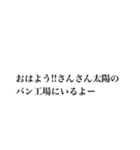 おはよう!!さんさん太陽の
パン工場にいるよー